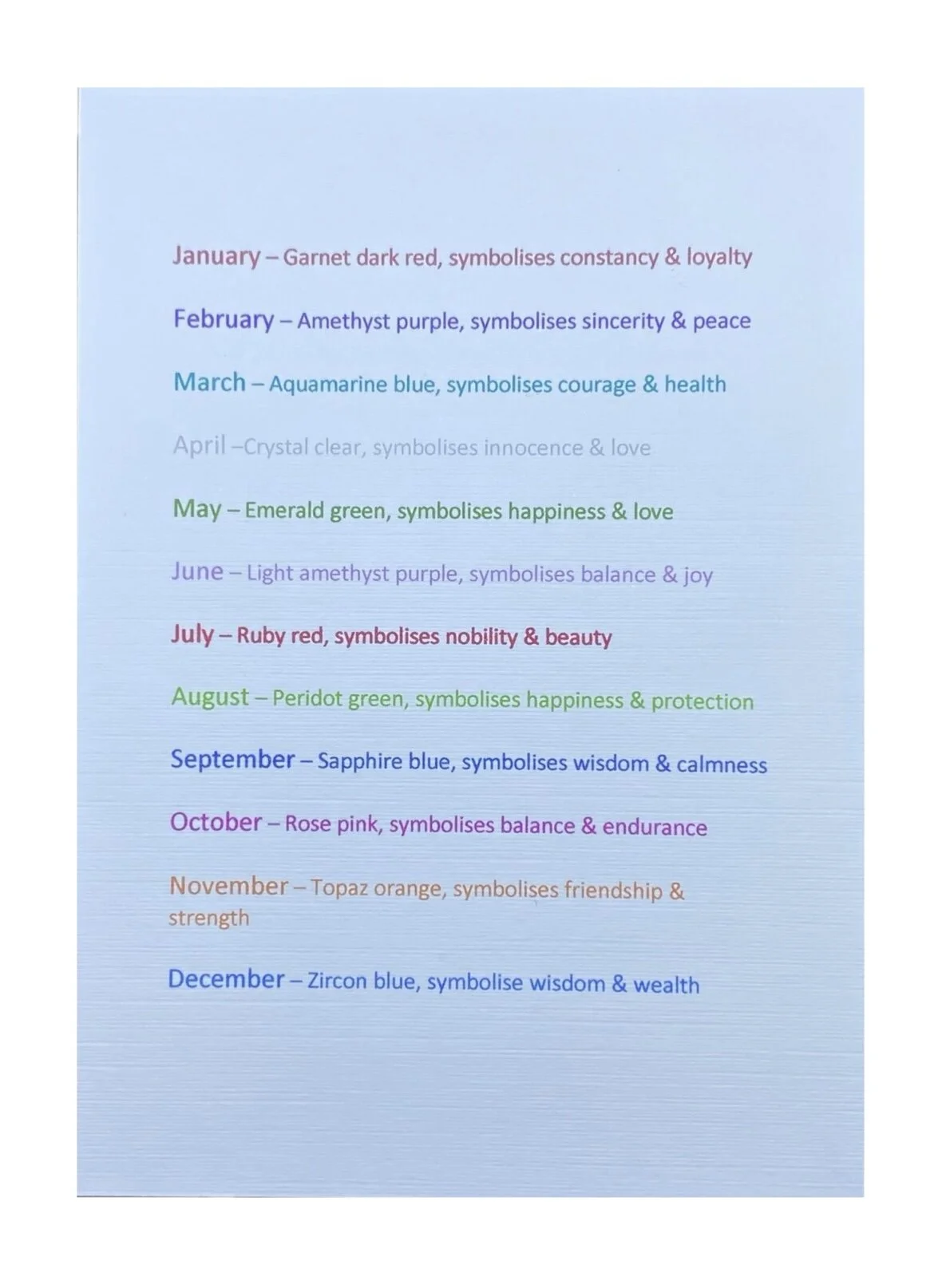 January – Garnet dark red, symbolises constancy & loyalty

February – Amethyst purple, symbolises sincerity & peace

March – Aquamarine blue, symbolises courage & health

April –Crystal clear, symbolises innocence & love

May – Emerald green, symbolises happiness & love

June – Light amethyst purple, symbolises balance & joy

July – Ruby red, symbolises nobility & beauty

August – Peridot green, symbolises happiness & protection

September – Sapphire blue, symbolises wisdom & calmness

October – Rose pink, symbolises balance & endurance

November – Topaz orange, symbolises friendship & strength

December – Zircon blue, symbolise wisdom & wealth